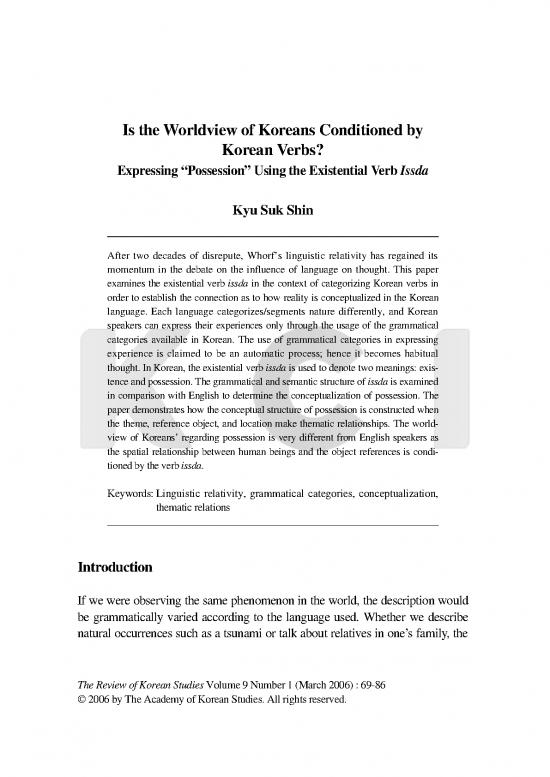 Is the Worldview of Koreans Conditioned by Korean Verbs?
Expressing "Possession" Using the Existential Verb Issda

Kyu Suk Shin

After two decades of disrepute, Whorf's linguistic relativity has regained its momentum in the debate on the influence of language on thought. This paper examines the existential verb issda in the context of categorizing Korean verbs in order to establish the connection as to how reality is conceptualized in the Korean language. Each language categorizes/segments nature differently, and Korean speakers can express their experiences only through the usage of the grammatical categories available in Korean. The use of grammatical categories in expressing experience is claimed to be an automatic process; hence it becomes habitual thought. In Korean, the existential verb issda is used to denote two meanings: existence and possession. The grammatical and semantic structure of issda is examined in comparison with English to determine the conceptualization of possession. The paper demonstrates how the conceptual structure of possession is constructed when the theme, reference object, and location make thematic relationships. The worldview of Koreans' regarding possession is very different from English speakers as the spatial relationship between human beings and the object references is conditioned by the verb issda.

Keywords: Linguistic relativity, grammatical categories, conceptualization, thematic relations

Introduction

If we were observing the same phenomenon in the world, the description would be grammatically varied according to the language used. Whether we describe natural occurrences such as a tsunami or talk about relatives in one's family, the

The Review of Korean Studies Volume 9 Number 1 (March 2006) : 69-86
© 2006 by The Academy of Korean Studies. All rights reserved.